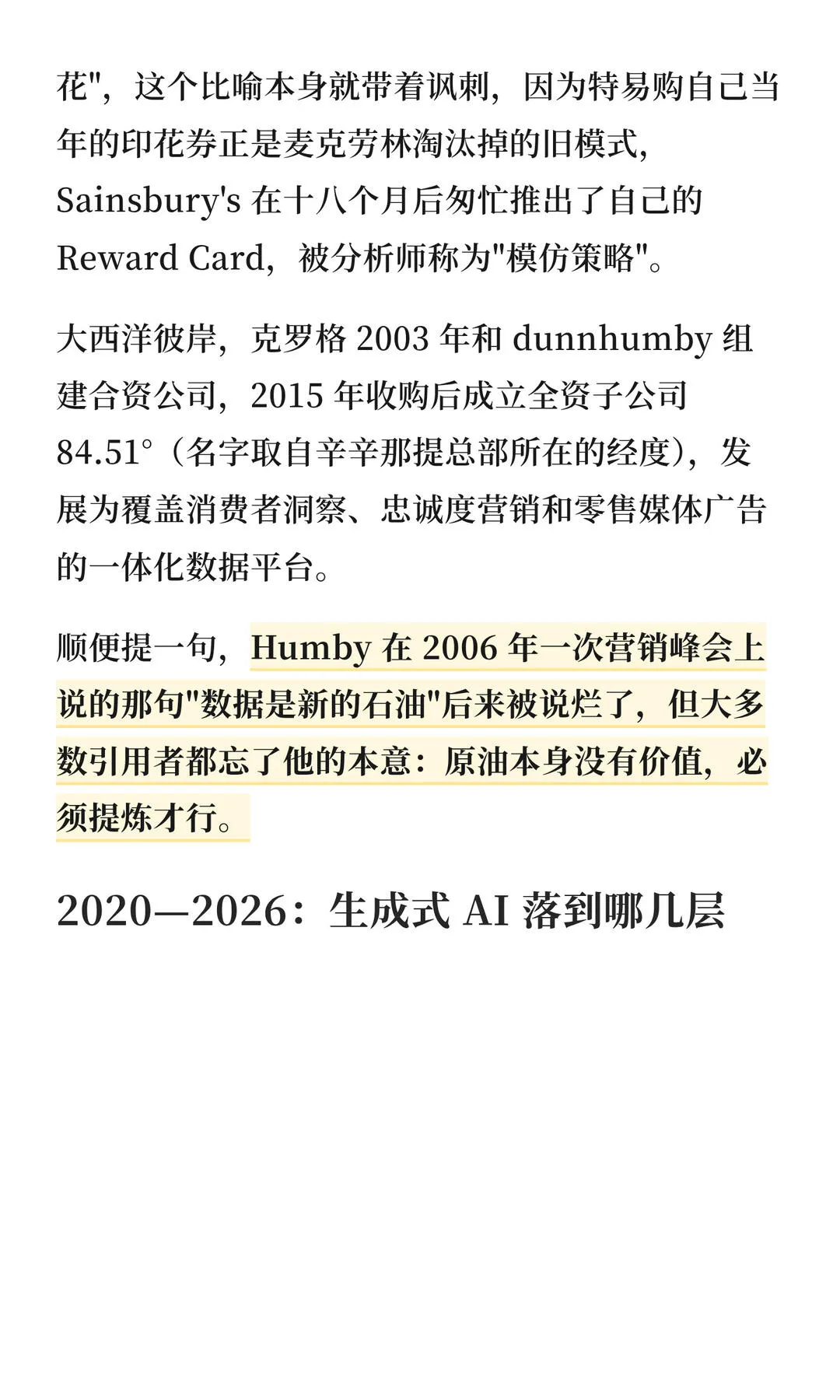 花"，这个比喻本身就带着讽刺，因为特易购自己当年的印花券正是麦克劳林淘汰掉的旧模式，Sainsbury's 在十八个月后匆忙推出了自己的 Reward Card，被分析师称为"模仿策略"。

大西洋彼岸，克罗格 2003 年和 dunnhumby 组建合资公司，2015 年收购后成立全资子公司 84.51°（名字取自辛辛那提总部所在的经度），发展为覆盖消费者洞察、忠诚度营销和零售媒体广告的一体化数据平台。

顺便提一句，Humby 在 2006 年一次营销峰会上说的那句"数据是新的石油"后来被说烂了，但大多数引用者都忘了他的本意：原油本身没有价值，必须提炼才行。

2020—2026：生成式 AI 落到哪几层